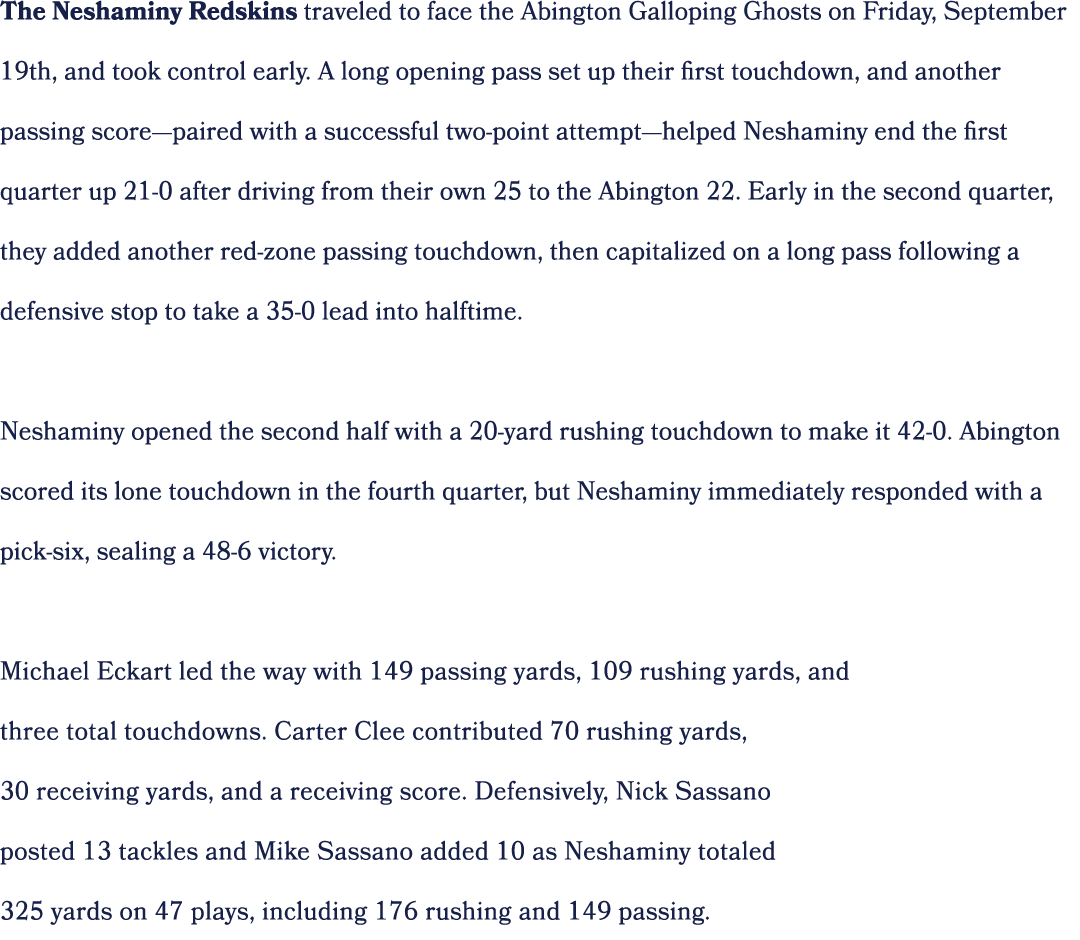 The Neshaminy Redskins traveled to face the Abington Galloping Ghosts on Friday, September 19th, and took control early. A long opening pass set up their first touchdown, and another passing score—paired with a successful two-point attempt—helped Neshaminy end the first quarter up 21-0 after driving from their own 25 to the Abington 22. Early in the second quarter, they added another red-zone passing touchdown, then capitalized on a long pass following a defensive stop to take a 35-0 lead into halftime.

Neshaminy opened the second half with a 20-yard rushing touchdown to make it 42-0. Abington scored its lone touchdown in the fourth quarter, but Neshaminy immediately responded with a pick-six, sealing a 48-6 victory.

Michael Eckart led the way with 149 passing yards, 109 rushing yards, and three total touchdowns. Carter Clee contributed 70 rushing yards, 30 receiving yards, and a receiving score. Defensively, Nick Sassano posted 13 tackles and Mike Sassano added 10 as Neshaminy totaled 325 yards on 47 plays, including 176 rushing and 149 passing.